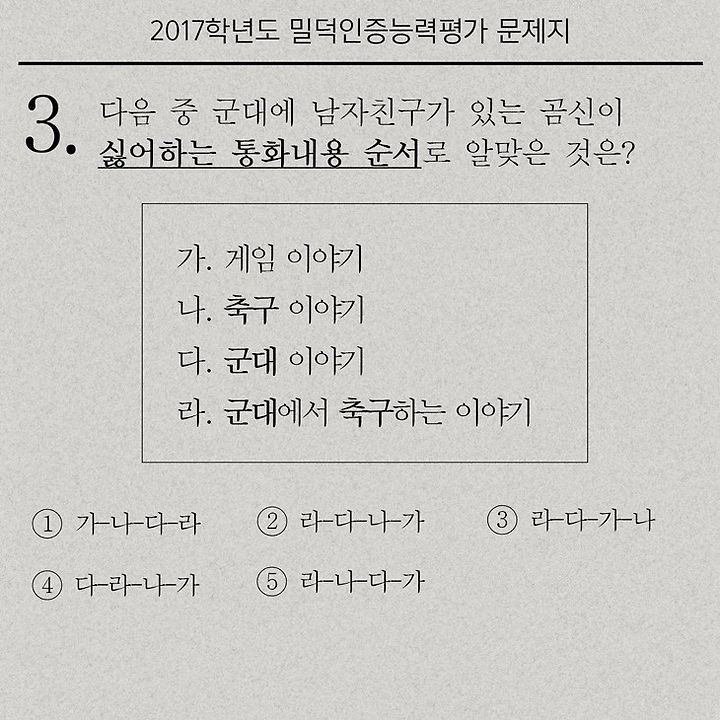 2017학년도 밀덕인증능력평가 문제지

3. 다음 중 군대에 남자친구가 있는 곰신이 싫어하는 통화내용 순서로 알맞은 것은?

가. 게임 이야기
나. 축구 이야기
다. 군대 이야기
라. 군대에서 축구하는 이야기

① 가-나-다-라
② 라-다-나-가
③ 라-다-가-나
④ 다-라-나-가
⑤ 라-나-다-가